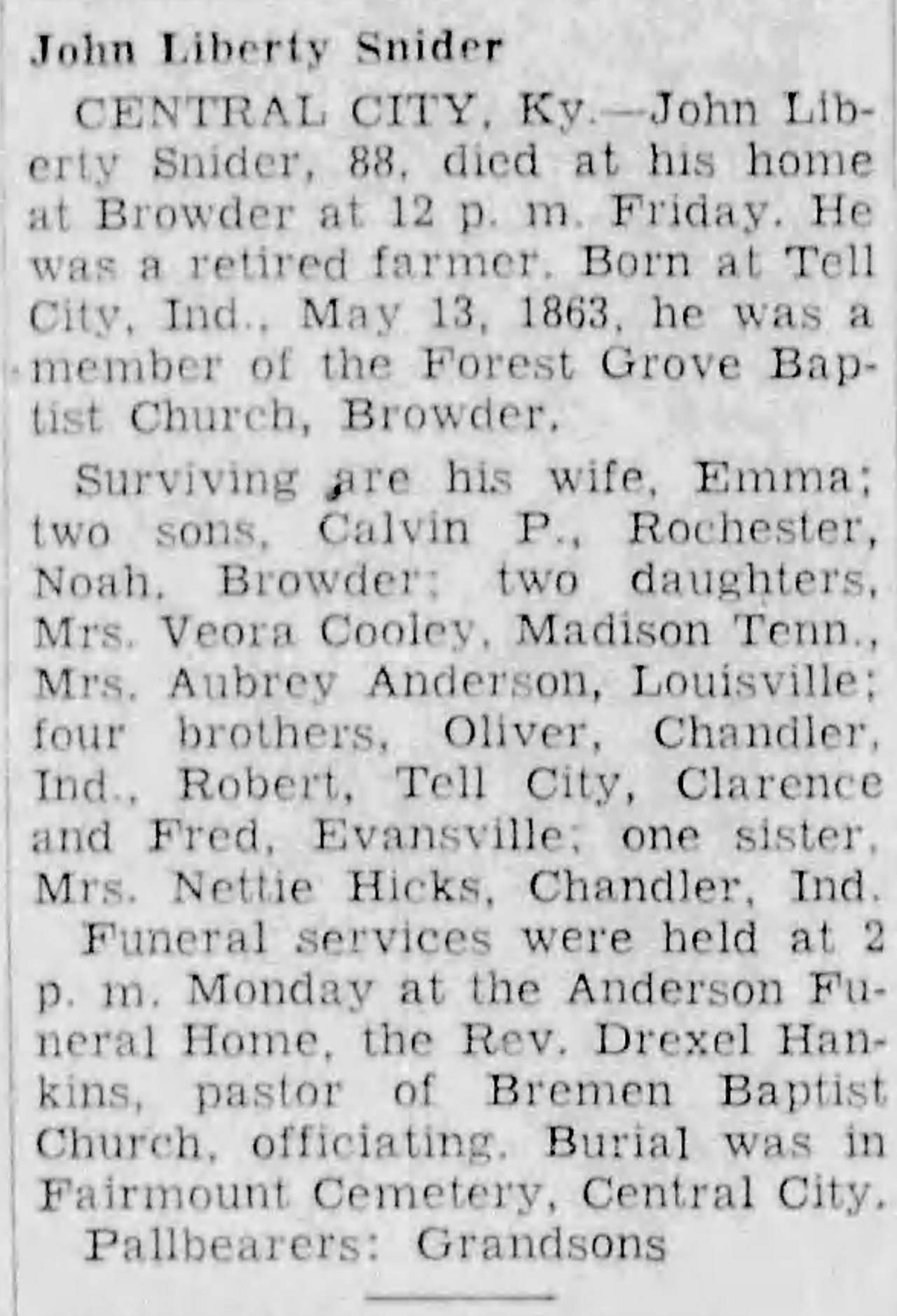 John Liberty Snider

CENTRAL CITY, Ky.—John Liberty Snider, 88, died at his home at Browder at 12 p. m. Friday. He was a retired farmer. Born at Tell City, Ind., May 13, 1863, he was a member of the Forest Grove Baptist Church, Browder.

Surviving are his wife, Emma; two sons, Calvin P., Rochester, Noah, Browder; two daughters, Mrs. Veora Cooley, Madison Tenn., Mrs. Aubrey Anderson, Louisville; four brothers, Oliver, Chandler, Ind., Robert, Tell City, Clarence and Fred, Evansville; one sister, Mrs. Nettie Hicks, Chandler, Ind.

Funeral services were held at 2 p. m. Monday at the Anderson Funeral Home, the Rev. Drexel Hankins, pastor of Bremen Baptist Church, officiating. Burial was in Fairmount Cemetery, Central City.

Pallbearers: Grandsons